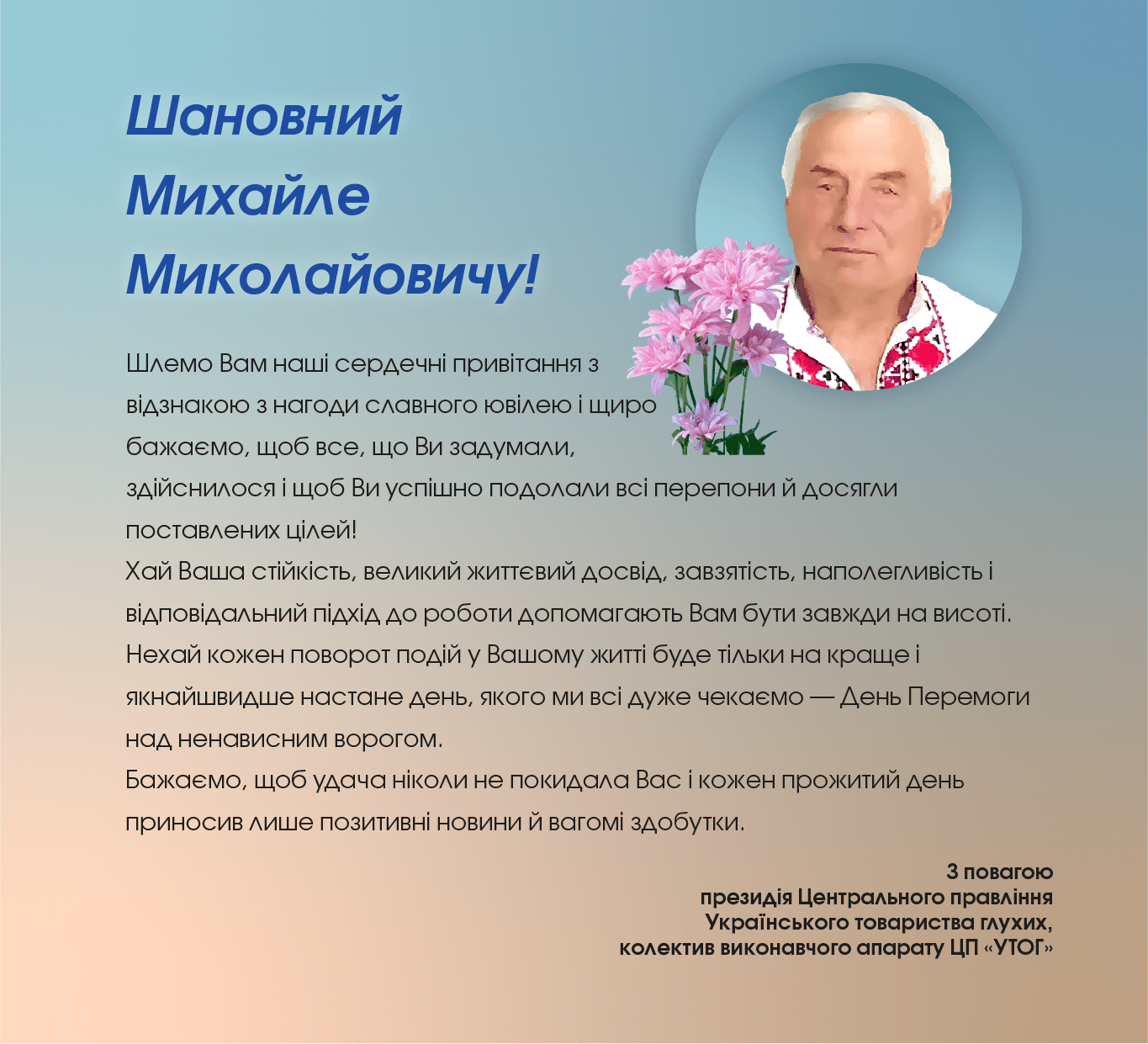 Шановний Михайле Миколайовичу!

Шлемо Вам наші сердечні привітання з відзнакою з нагоди славного ювілею і щиро бажаємо, щоб все, що Ви задумали, здійснилося і щоб Ви успішно подолали всі перепони й досягли поставлених цілей!
Хай Ваша стійкість, великий життєвий досвід, завзятість, наполегливість і відповідальний підхід до роботи допомагають Вам бути завжди на висоті.
Нехай кожен поворот подій у Вашому житті буде тільки на краще і якнайшвидше настане день, якого ми всі дуже чекаємо — День Перемоги над ненависним ворогом.
Бажаємо, щоб удача ніколи не покидала Вас і кожен прожитий день приносив лише позитивні новини й вагомі здобутки.

З повагою
президія Центрального правління
Українського товариства глухих,
колектив виконавчого апарату ЦП «УТОГ»